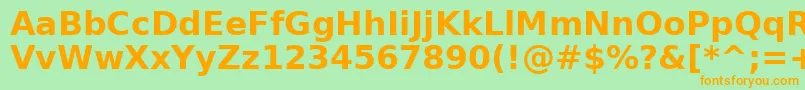 AaBbCcDdEeFfGgHhIiJjKkLlMmNnOoPpQqRrSsTtUu
VvWwXxYyZz1234567890(!@#$%?&[*^;=+
fontsforyou.com